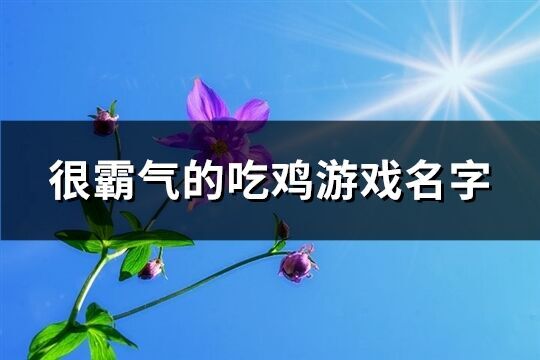 很霸气的吃鸡游戏名字